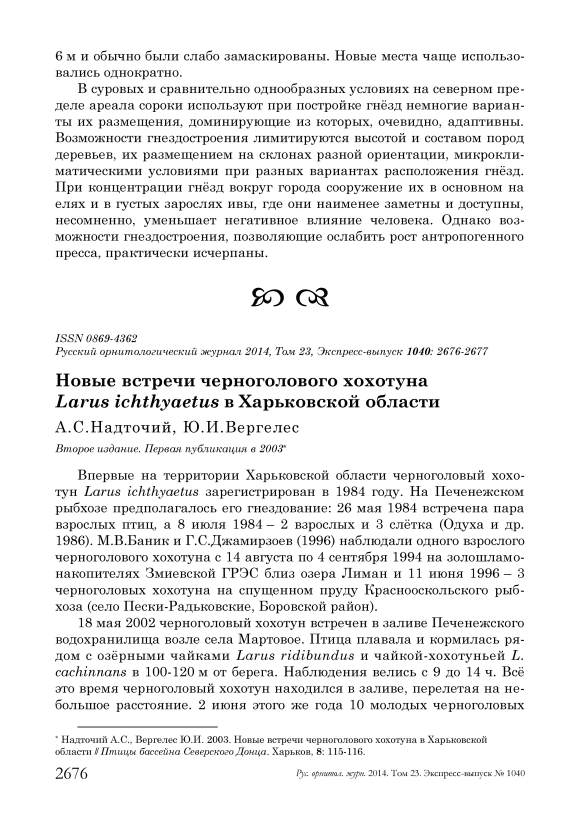 6 м и обычно были слабо замаскированы. Новые места чаще использовались однократно.

В суровых и сравнительно однообразных условиях на северном пределе ареала сороки используют при постройке гнёзд немногие варианты их размещения, доминирующие из которых, очевидно, адаптивны. Возможности гнездостроения лимитируются высотой и составом пород деревьев, их размещением на склонах разной ориентации, микроклиматическими условиями при разных вариантах расположения гнёзд. При концентрации гнёзд вокруг города сооружение их в основном на елях и в густых зарослях ивы, где они наименее заметны и доступны, несомненно, уменьшает негативное влияние человека. Однако возможности гнездостроения, позволяющие ослабить рост антропогенного пресса, практически исчерпаны.

ISSN 0869-4362
Русский орнитологический журнал 2014, Том 23, Экспресс-выпуск 1040: 2676-2677

Новые встречи черноголового хохотуна Larus ichthyaetus в Харьковской области

А.С.Надточий, Ю.И.Вергелес

Второе издание. Первая публикация в 2003*

Впервые на территории Харьковской области черноголовый хохотун Larus ichthyaetus зарегистрирован в 1984 году. На Печенежском рыбхозе предполагалось его гнездование: 26 мая 1984 встречена пара взрослых птиц, а 8 июля 1984 – 2 взрослых и 3 слётка (Одуха и др. 1986). М.В.Баник и Г.С.Джамирзоев (1996) наблюдали одного взрослого черноголового хохотуна с 14 августа по 4 сентября 1994 на золошламонакопителях Змиевской ГРЭС близ озера Лиман и 11 июня 1996 – 3 черноголовых хохотуна на спущенном пруду Краснооскольского рыбхоза (село Пески-Радьковские, Боровской район).

18 мая 2002 черноголовый хохотун встречен в заливе Печенежского водохранилища возле села Мартовое. Птица плавала и кормилась рядом с озёрными чайками Larus ridibundus и чайкой-хохотуньей L. cachinnans в 100-120 м от берега. Наблюдения велись с 9 до 14 ч. Всё это время черноголовый хохотун находился в заливе, перелетая на небольшое расстояние. 2 июня этого же года 10 молодых черноголовых

* Надточий А.С., Вергелес Ю.И. 2003. Новые встречи черноголового хохотуна в Харьковской области // Птицы бассейна Северского Донца. Харьков, 8: 115-116.

2676 Рус. орнитол. журн. 2014. Том 23. Экспресс-выпуск № 1040